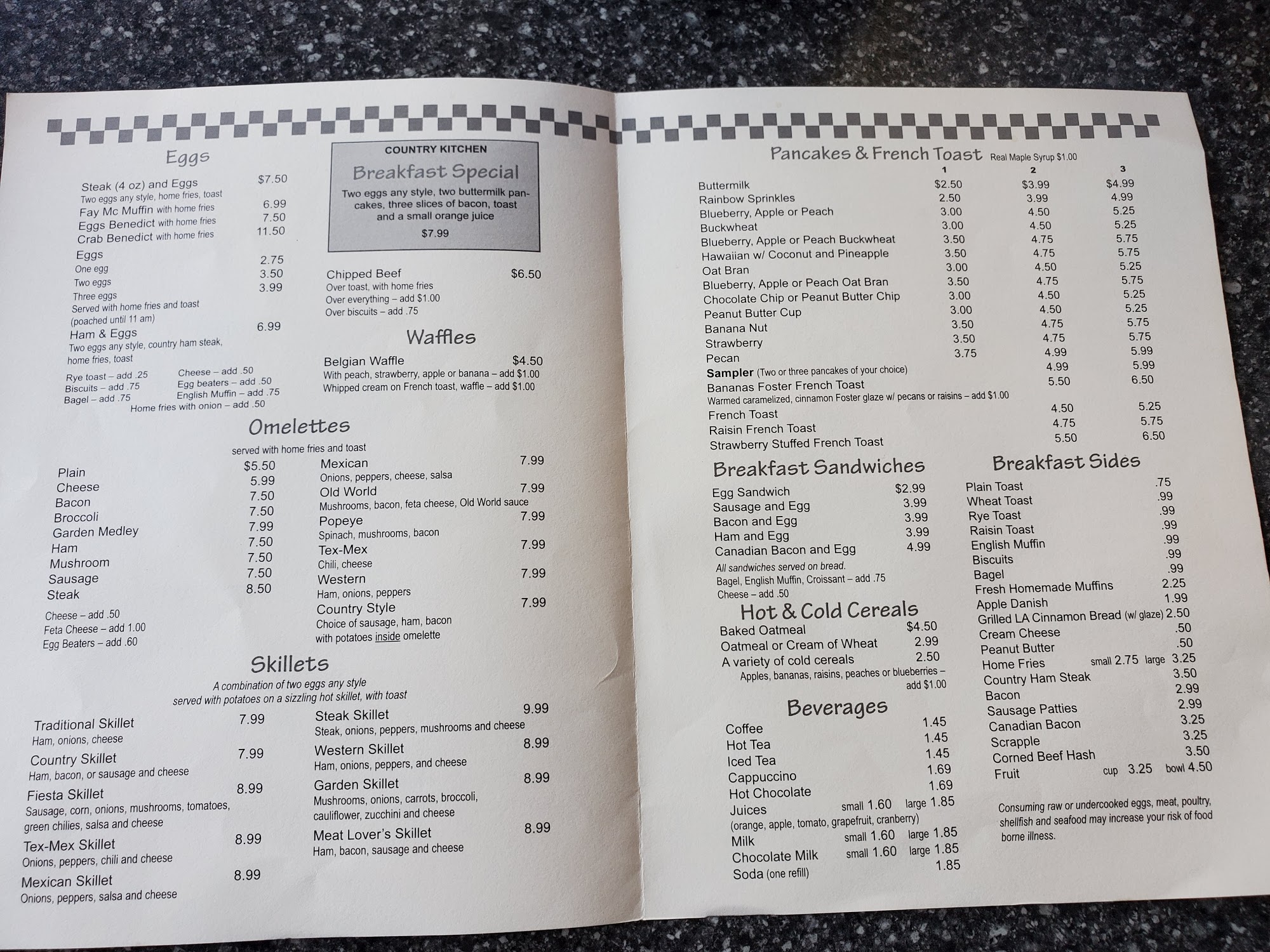 Eggs

Steak (4 oz) and Eggs $7.50
Two eggs any style, home fries, toast
Fay Mc Muffin with home fries 6.99
Eggs Benedict with home fries 7.50
Crab Benedict with home fries 11.50
Eggs
One egg 2.75
Two eggs 3.50
Three eggs 3.99
Served with home fries and toast (poached until 11 am)
Ham & Eggs 6.99
Two eggs any style, country ham steak, home fries, toast
Rye toast – add .25
Biscuits – add .75
Bagel – add .75
Cheese – add .50
Egg beaters – add .50
English Muffin – add .75
Home fries with onion – add .50

COUNTRY KITCHEN
Breakfast Special
Two eggs any style, two buttermilk pancakes, three slices of bacon, toast and a small orange juice
$7.99

Chipped Beef $6.50
Over toast, with home fries
Over everything – add $1.00
Over biscuits – add .75

Waffles

Belgian Waffle $4.50
With peach, strawberry, apple or banana – add $1.00
Whipped cream on French toast, waffle – add $1.00

Omelettes
served with home fries and toast

Plain $5.50
Cheese 5.99
Bacon 7.50
Broccoli 7.50
Garden Medley 7.99
Ham 7.50
Mushroom 7.50
Sausage 7.50
Steak 8.50
Cheese – add .50
Feta Cheese – add 1.00
Egg Beaters – add .60

Mexican 7.99
Onions, peppers, cheese, salsa
Old World 7.99
Mushrooms, bacon, feta cheese, Old World sauce
Popeye 7.99
Spinach, mushrooms, bacon
Tex-Mex 7.99
Chili, cheese
Western 7.99
Ham, onions, peppers
Country Style 7.99
Choice of sausage, ham, bacon with potatoes inside omelette

Skillets
A combination of two eggs any style served with potatoes on a sizzling hot skillet, with toast

Traditional Skillet 7.99
Ham, onions, cheese
Country Skillet 7.99
Ham, bacon, or sausage and cheese
Fiesta Skillet 8.99
Sausage, corn, onions, mushrooms, tomatoes, green chilies, salsa and cheese
Tex-Mex Skillet 8.99
Onions, peppers, chili and cheese
Mexican Skillet 8.99
Onions, peppers, salsa and cheese

Steak Skillet 9.99
Steak, onions, peppers, mushrooms and cheese
Western Skillet 8.99
Ham, onions, peppers, and cheese
Garden Skillet 8.99
Mushrooms, onions, carrots, broccoli, cauliflower, zucchini and cheese
Meat Lover's Skillet 8.99
Ham, bacon, sausage and cheese

Pancakes & French Toast Real Maple Syrup $1.00

| | 1 | 2 | 3 |
|---|---|---|---|
| Buttermilk | $2.50 | $3.99 | $4.99 |
| Rainbow Sprinkles | 2.50 | 3.99 | 4.99 |
| Blueberry, Apple or Peach | 3.00 | 4.50 | 5.25 |
| Buckwheat | 3.00 | 4.50 | 5.25 |
| Blueberry, Apple or Peach Buckwheat | 3.50 | 4.75 | 5.75 |
| Hawaiian w/ Coconut and Pineapple | 3.50 | 4.75 | 5.75 |
| Oat Bran | 3.00 | 4.50 | 5.25 |
| Blueberry, Apple or Peach Oat Bran | 3.50 | 4.75 | 5.75 |
| Chocolate Chip or Peanut Butter Chip | 3.00 | 4.50 | 5.25 |
| Peanut Butter Cup | 3.00 | 4.50 | 5.25 |
| Banana Nut | 3.50 | 4.75 | 5.75 |
| Strawberry | 3.50 | 4.75 | 5.75 |
| Pecan | 3.75 | 4.99 | 5.99 |
| Sampler (Two or three pancakes of your choice) | | 4.99 | 5.99 |
| Bananas Foster French Toast | | 5.50 | 6.50 |
| Warmed caramelized, cinnamon Foster glaze w/ pecans or raisins – add $1.00 | | | |
| French Toast | | 4.50 | 5.25 |
| Raisin French Toast | | 4.75 | 5.75 |
| Strawberry Stuffed French Toast | | 5.50 | 6.50 |

Breakfast Sandwiches

Egg Sandwich $2.99
Sausage and Egg 3.99
Bacon and Egg 3.99
Ham and Egg 3.99
Canadian Bacon and Egg 4.99
All sandwiches served on bread.
Bagel, English Muffin, Croissant – add .75
Cheese – add .50

Hot & Cold Cereals

Baked Oatmeal $4.50
Oatmeal or Cream of Wheat 2.99
A variety of cold cereals 2.50
Apples, bananas, raisins, peaches or blueberries – add $1.00

Beverages

Coffee 1.45
Hot Tea 1.45
Iced Tea 1.45
Cappuccino 1.69
Hot Chocolate 1.69
Juices small 1.60 large 1.85
(orange, apple, tomato, grapefruit, cranberry)
Milk small 1.60 large 1.85
Chocolate Milk small 1.60 large 1.85
Soda (one refill) 1.85

Breakfast Sides

Plain Toast .75
Wheat Toast .99
Rye Toast .99
Raisin Toast .99
English Muffin .99
Biscuits .99
Bagel .99
Fresh Homemade Muffins 2.25
Apple Danish 1.99
Grilled LA Cinnamon Bread (w/ glaze) 2.50
Cream Cheese .50
Peanut Butter .50
Home Fries small 2.75 large 3.25
Country Ham Steak 3.50
Bacon 2.99
Sausage Patties 2.99
Canadian Bacon 3.25
Scrapple 3.25
Corned Beef Hash 3.50
Fruit cup 3.25 bowl 4.50

Consuming raw or undercooked eggs, meat, poultry, shellfish and seafood may increase your risk of food borne illness.